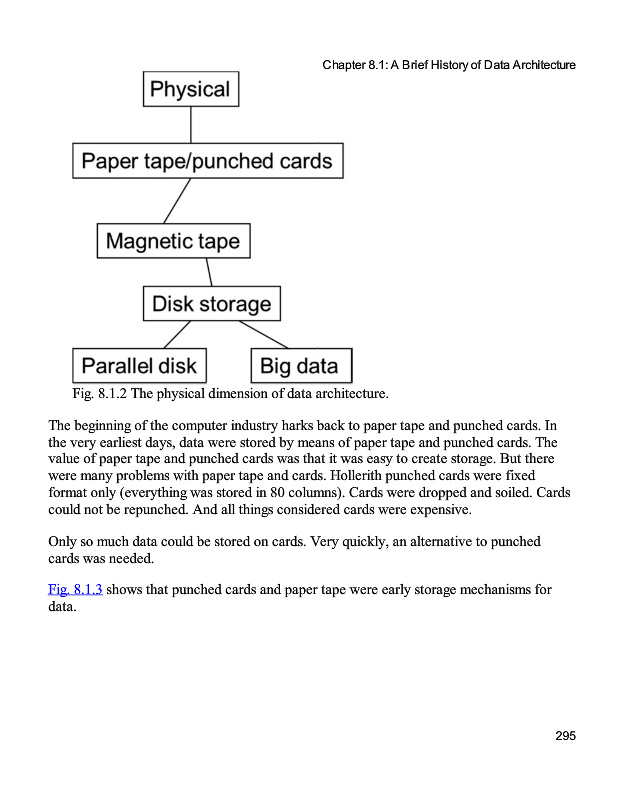 Chapter 8.1: A Brief History of Data Architecture

Physical

Paper tape/punched cards

Magnetic tape

Disk storage

Parallel disk

Big data

Fig. 8.1.2 The physical dimension of data architecture.

The beginning of the computer industry harks back to paper tape and punched cards. In the very earliest days, data were stored by means of paper tape and punched cards. The value of paper tape and punched cards was that it was easy to create storage. But there were many problems with paper tape and cards. Hollerith punched cards were fixed format only (everything was stored in 80 columns). Cards were dropped and soiled. Cards could not be repunched. And all things considered cards were expensive.

Only so much data could be stored on cards. Very quickly, an alternative to punched cards was needed.

Fig. 8.1.3 shows that punched cards and paper tape were early storage mechanisms for data.

295